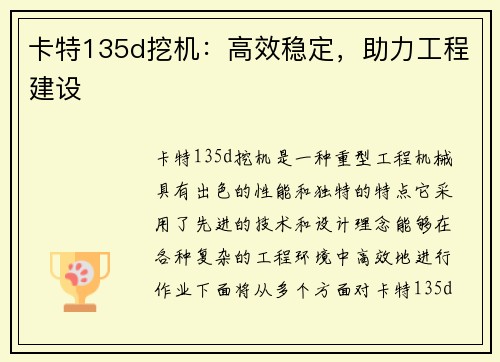 卡特135d挖机：高效稳定，助力工程建设

卡特135d挖机是一种重型工程机械具有出色的性能和独特的特点它采用了先进的技术和设计理念能够在各种复杂的工程环境中高效地进行作业下面将从多个方面对卡特135d